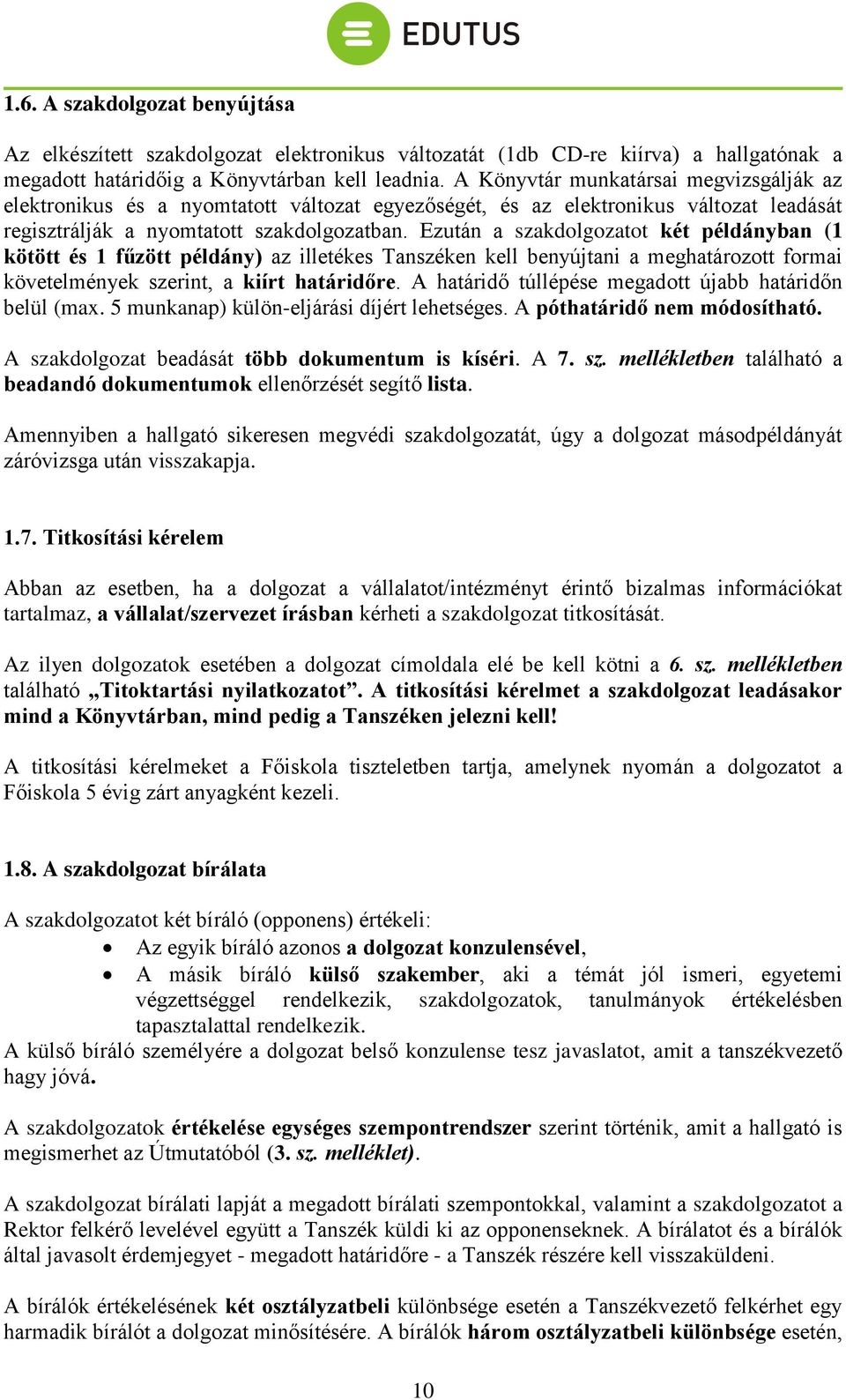 EDUTUS

1.6. A szakdolgozat benyújtása

Az elkészített szakdolgozat elektronikus változatát (1db CD-re kiírva) a hallgatónak a megadott határidőig a Könyvtárban kell leadnia. A Könyvtár munkatársai megvizsgálják az elektronikus és a nyomtatott változat egyezőségét, és az elektronikus változat leadását regisztrálják a nyomtatott szakdolgozatban. Ezután a szakdolgozatot két példányban (1 kötött és 1 fűzött példány) az illetékes Tanszéken kell benyújtani a meghatározott formai követelmények szerint, a kiírt határidőre. A határidő túllépése megadott újabb határidőn belül (max. 5 munkanap) külön-eljárási díjért lehetséges. A póthatáridő nem módosítható.

A szakdolgozat beadását több dokumentum is kíséri. A 7. sz. mellékletben található a beadandó dokumentumok ellenőrzését segítő lista.

Amennyiben a hallgató sikeresen megvédi szakdolgozatát, úgy a dolgozat másodpéldányát záróvizsga után visszakapja.

1.7. Titkosítási kérelem

Abban az esetben, ha a dolgozat a vállalatot/intézményt érintő bizalmas információkat tartalmaz, a vállalat/szervezet írásban kérheti a szakdolgozat titkosítását.

Az ilyen dolgozatok esetében a dolgozat címoldala elé be kell kötni a 6. sz. mellékletben található „Titoktartási nyilatkozatot”. A titkosítási kérelmet a szakdolgozat leadásakor mind a Könyvtárban, mind pedig a Tanszéken jelezni kell!

A titkosítási kérelmeket a Főiskola tiszteletben tartja, amelynek nyomán a dolgozatot a Főiskola 5 évig zárt anyagként kezeli.

1.8. A szakdolgozat bírálata

A szakdolgozatot két bíráló (opponens) értékeli:
• Az egyik bíráló azonos a dolgozat konzulensével,
• A másik bíráló külső szakember, aki a témát jól ismeri, egyetemi végzettséggel rendelkezik, szakdolgozatok, tanulmányok értékelésben tapasztalattal rendelkezik.
A külső bíráló személyére a dolgozat belső konzulense tesz javaslatot, amit a tanszékvezető hagy jóvá.

A szakdolgozatok értékelése egységes szempontrendszer szerint történik, amit a hallgató is megismerhet az Útmutatóból (3. sz. melléklet).

A szakdolgozat bírálati lapját a megadott bírálati szempontokkal, valamint a szakdolgozatot a Rektor felkérő levelével együtt a Tanszék küldi ki az opponenseknek. A bírálatot és a bírálók által javasolt érdemjegyet - megadott határidőre - a Tanszék részére kell visszaküldeni.

A bírálók értékelésének két osztályzatbeli különbsége esetén a Tanszékvezető felkérhet egy harmadik bírálót a dolgozat minősítésére. A bírálók három osztályzatbeli különbsége esetén,

10